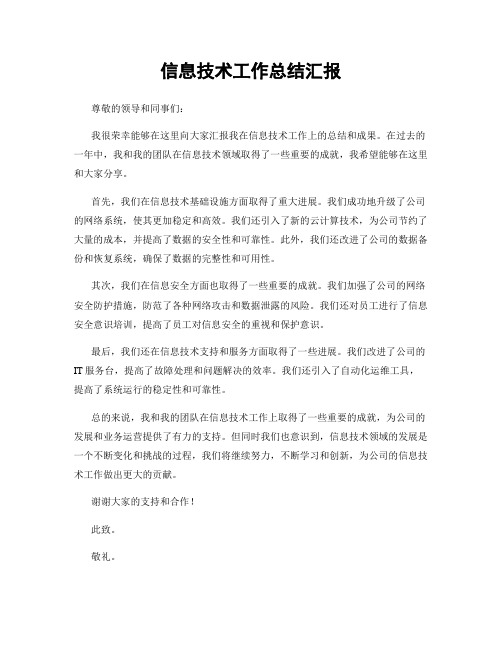 信息技术工作总结汇报

尊敬的领导和同事们：

我很荣幸能够在这里向大家汇报我在信息技术工作上的总结和成果。在过去的一年中，我和我的团队在信息技术领域取得了一些重要的成就，我希望能够在这里和大家分享。

首先，我们在信息技术基础设施方面取得了重大进展。我们成功地升级了公司的网络系统，使其更加稳定和高效。我们还引入了新的云计算技术，为公司节约了大量的成本，并提高了数据的安全性和可靠性。此外，我们还改进了公司的数据备份和恢复系统，确保了数据的完整性和可用性。

其次，我们在信息安全方面也取得了一些重要的成就。我们加强了公司的网络安全防护措施，防范了各种网络攻击和数据泄露的风险。我们还对员工进行了信息安全意识培训，提高了员工对信息安全的重视和保护意识。

最后，我们还在信息技术支持和服务方面取得了一些进展。我们改进了公司的IT服务台，提高了故障处理和问题解决的效率。我们还引入了自动化运维工具，提高了系统运行的稳定性和可靠性。

总的来说，我和我的团队在信息技术工作上取得了一些重要的成就，为公司的发展和业务运营提供了有力的支持。但同时我们也意识到，信息技术领域的发展是一个不断变化和挑战的过程，我们将继续努力，不断学习和创新，为公司的信息技术工作做出更大的贡献。

谢谢大家的支持和合作！

此致。

敬礼。